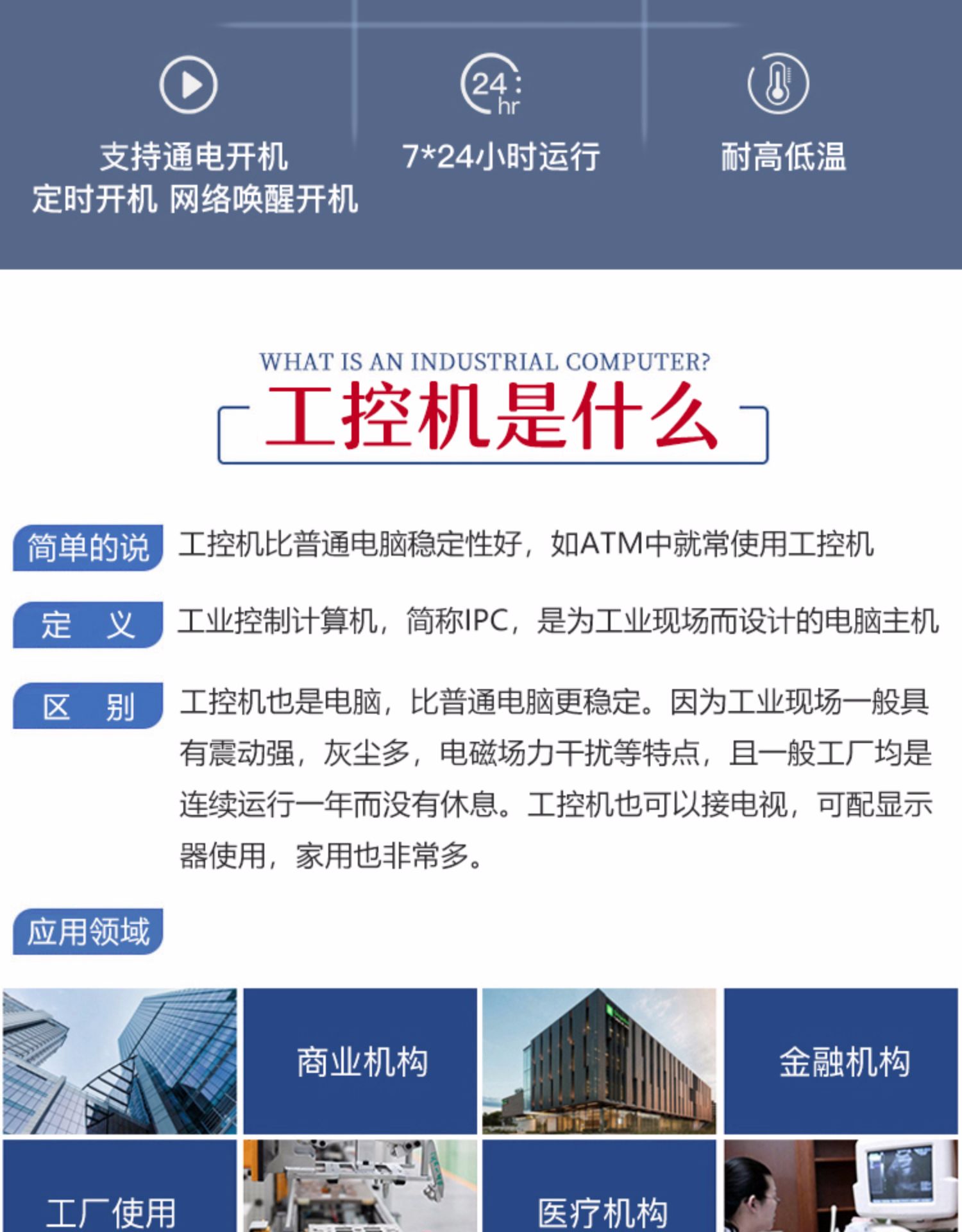 24 hr

支持通电开机
定时开机 网络唤醒开机

7*24小时运行

耐高低温

WHAT IS AN INDUSTRIAL COMPUTER?
工控机是什么

简单的说 工控机比普通电脑稳定性好，如ATM中就常使用工控机

定 义 工业控制计算机，简称IPC，是为工业现场而设计的电脑主机

区 别 工控机也是电脑，比普通电脑更稳定。因为工业现场一般具有震动强，灰尘多，电磁场力干扰等特点，且一般工厂均是连续运行一年而没有休息。工控机也可以接电视，可配显示器使用，家用也非常多。

应用领域

商业机构

金融机构

工厂使用

医疗机构